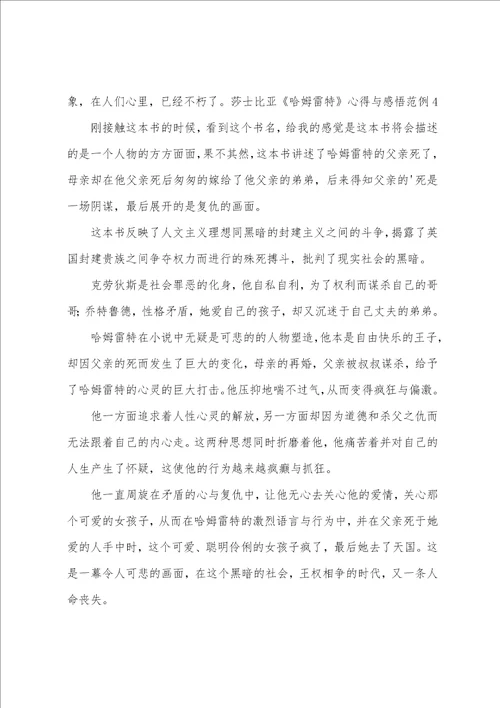 象，在人们心里，已经不朽了。莎士比亚《哈姆雷特》心得与感悟范例4

刚接触这本书的时候，看到这个书名，给我的感觉是这本书将会描述的是一个人物的方方面面，果不其然，这本书讲述了哈姆雷特的父亲死了，母亲却在他父亲死后匆匆的嫁给了他父亲的弟弟，后来得知父亲的'死是一场阴谋，最后展开的是复仇的画面。

这本书反映了人文主义理想同黑暗的封建主义之间的斗争，揭露了英国封建贵族之间争夺权力而进行的殊死搏斗，批判了现实社会的黑暗。

克劳狄斯是社会罪恶的化身，他自私自利，为了权利而谋杀自己的哥哥；乔特鲁德，性格矛盾，她爱自己的孩子，却又沉迷于自己丈夫的弟弟。

哈姆雷特在小说中无疑是可悲的的人物塑造，他本是自由快乐的王子，却因父亲的死而发生了巨大的变化，母亲的再婚，父亲被叔叔谋杀，给予了哈姆雷特的心灵的巨大打击。他压抑地喘不过气，从而变得疯狂与偏激。

他一方面追求着人性心灵的解放，另一方面却因为道德和杀父之仇而无法跟着自己的内心走。这两种思想同时折磨着他，他痛苦着并对自己的人生产生了怀疑，这使他的行为越来越疯癫与抓狂。

他一直周旋在矛盾的心与复仇中，让他无心去关心他的爱情，关心那个可爱的女孩子，从而在哈姆雷特的激烈语言与行为中，并在父亲死于她爱的人手中时，这个可爱、聪明伶俐的女孩子疯了，最后她去了天国。这是一幕令人可悲的画面，在这个黑暗的社会，王权相争的时代，又一条人命丧失。